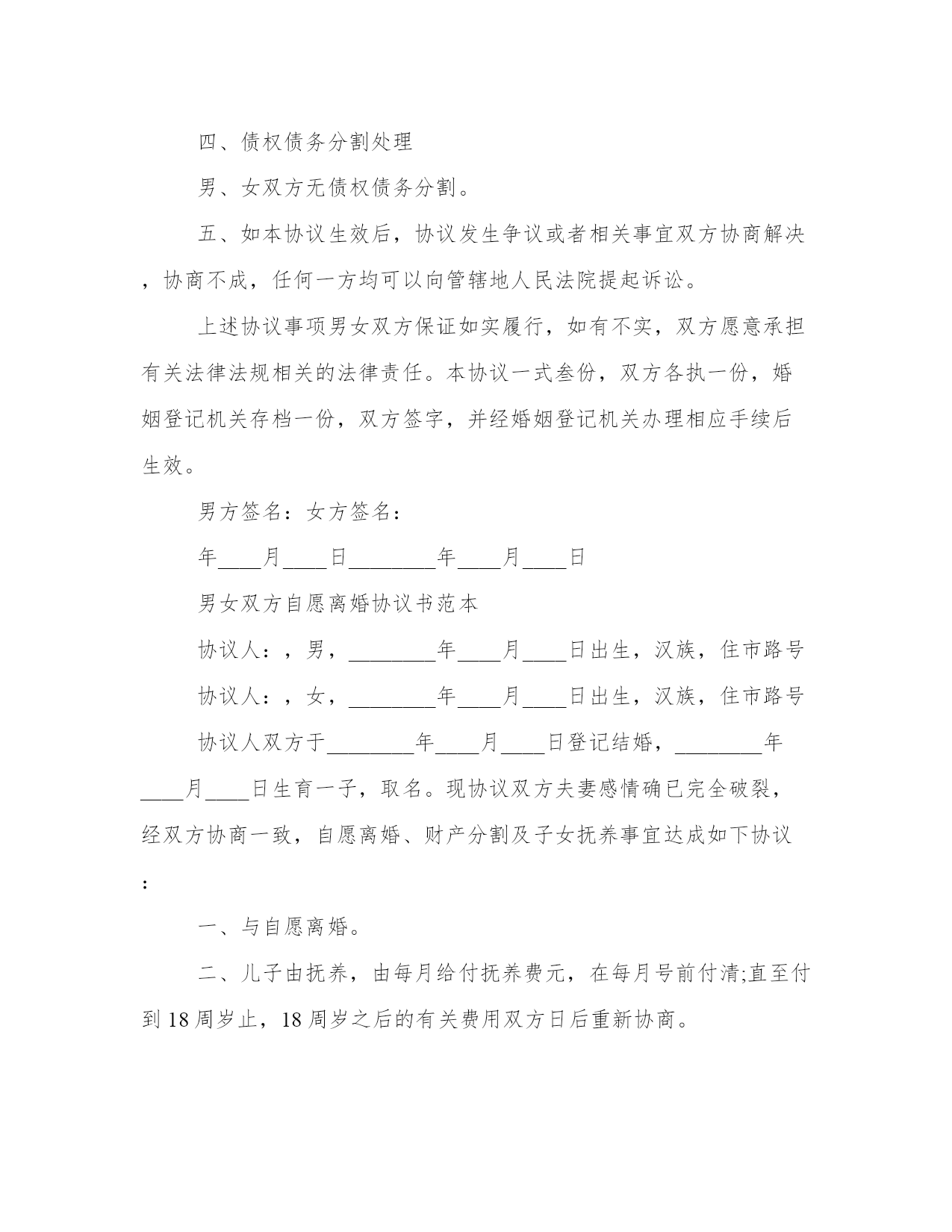 四、债权债务分割处理

男、女双方无债权债务分割。

五、如本协议生效后，协议发生争议或者相关事宜双方协商解决，协商不成，任何一方均可以向管辖地人民法院提起诉讼。

上述协议事项男女双方保证如实履行，如有不实，双方愿意承担有关法律法规相关的法律责任。本协议一式叁份，双方各执一份，婚姻登记机关存档一份，双方签字，并经婚姻登记机关办理相应手续后生效。

男方签名：女方签名：

年____月____日________年____月____日

男女双方自愿离婚协议书范本

协议人：，男，________年____月____日出生，汉族，住市路号

协议人：，女，________年____月____日出生，汉族，住市路号

协议人双方于________年____月____日登记结婚，________年____月____日生育一子，取名。现协议双方夫妻感情确已完全破裂，经双方协商一致，自愿离婚、财产分割及子女抚养事宜达成如下协议：

一、与自愿离婚。

二、儿子由抚养，由每月给付抚养费元，在每月号前付清;直至付到18周岁止，18周岁之后的有关费用双方日后重新协商。